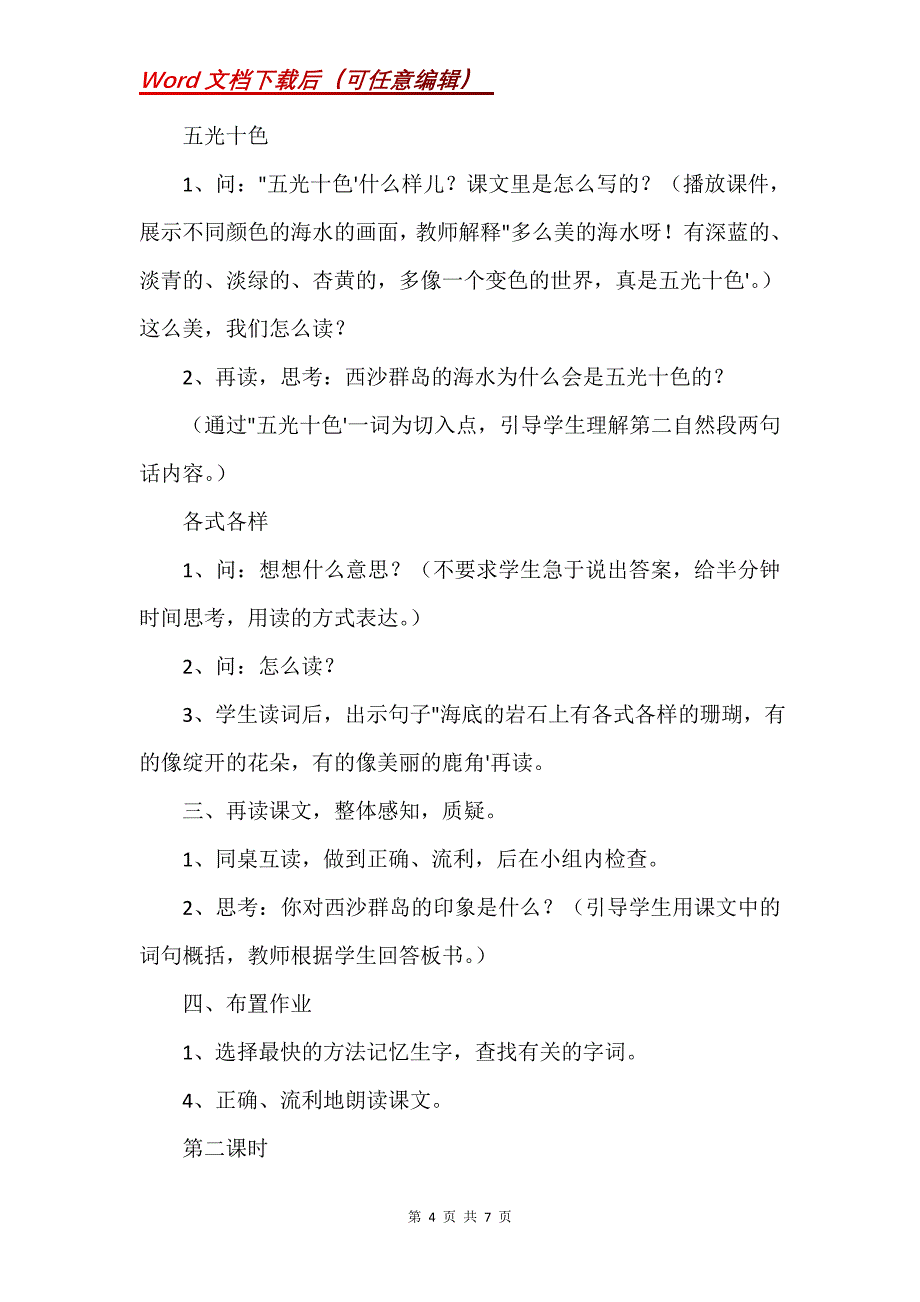 Word 文档下载后（可任意编辑）

五光十色

1、问："五光十色'什么样儿？课文里是怎么写的？（播放课件，展示不同颜色的海水的画面，教师解释"多么美的海水呀！有深蓝的、淡青的、淡绿的、杏黄的，多像一个变色的世界，真是五光十色'。）这么美，我们怎么读？

2、再读，思考：西沙群岛的海水为什么会是五光十色的？

（通过"五光十色'一词为切入点，引导学生理解第二自然段两句话内容。）

各式各样

1、问：想想什么意思？（不要求学生急于说出答案，给半分钟时间思考，用读的方式表达。）

2、问：怎么读？

3、学生读词后，出示句子"海底的岩石上有各式各样的珊瑚，有的像绽开的花朵，有的像美丽的鹿角'再读。

三、再读课文，整体感知，质疑。

1、同桌互读，做到正确、流利，后在小组内检查。

2、思考：你对西沙群岛的印象是什么？（引导学生用课文中的词句概括，教师根据学生回答板书。）

四、布置作业

1、选择最快的方法记忆生字，查找有关的字词。

4、正确、流利地朗读课文。

第二课时

第 4 页 共 7 页